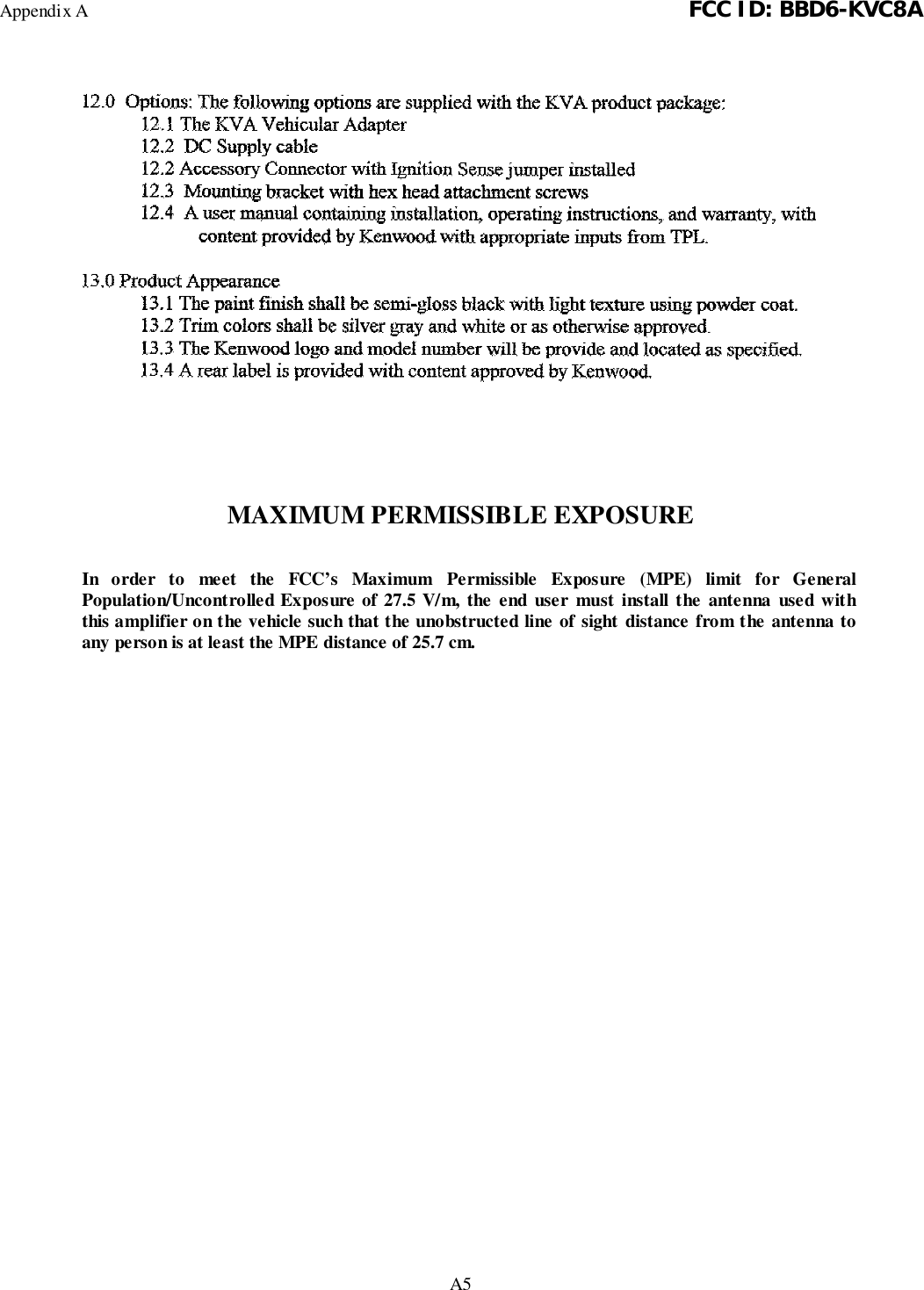 Appendix A

FCC ID: BBD6-KVC8A

12.0 Options: The following options are supplied with the KVA product package:
12.1 The KVA Vehicular Adapter
12.2 DC Supply cable
12.2 Accessory Connector with Ignition Sense jumper installed
12.3 Mounting bracket with hex head attachment screws
12.4 A user manual containing installation, operating instructions, and warranty, with content provided by Kenwood with appropriate inputs from TPL.

13.0 Product Appearance
13.1 The paint finish shall be semi-gloss black with light texture using powder coat.
13.2 Trim colors shall be silver gray and white or as otherwise approved.
13.3 The Kenwood logo and model number will be provide and located as specified.
13.4 A rear label is provided with content approved by Kenwood.

MAXIMUM PERMISSIBLE EXPOSURE

In order to meet the FCC's Maximum Permissible Exposure (MPE) limit for General Population/Uncontrolled Exposure of 27.5 V/m, the end user must install the antenna used with this amplifier on the vehicle such that the unobstructed line of sight distance from the antenna to any person is at least the MPE distance of 25.7 cm.

A5